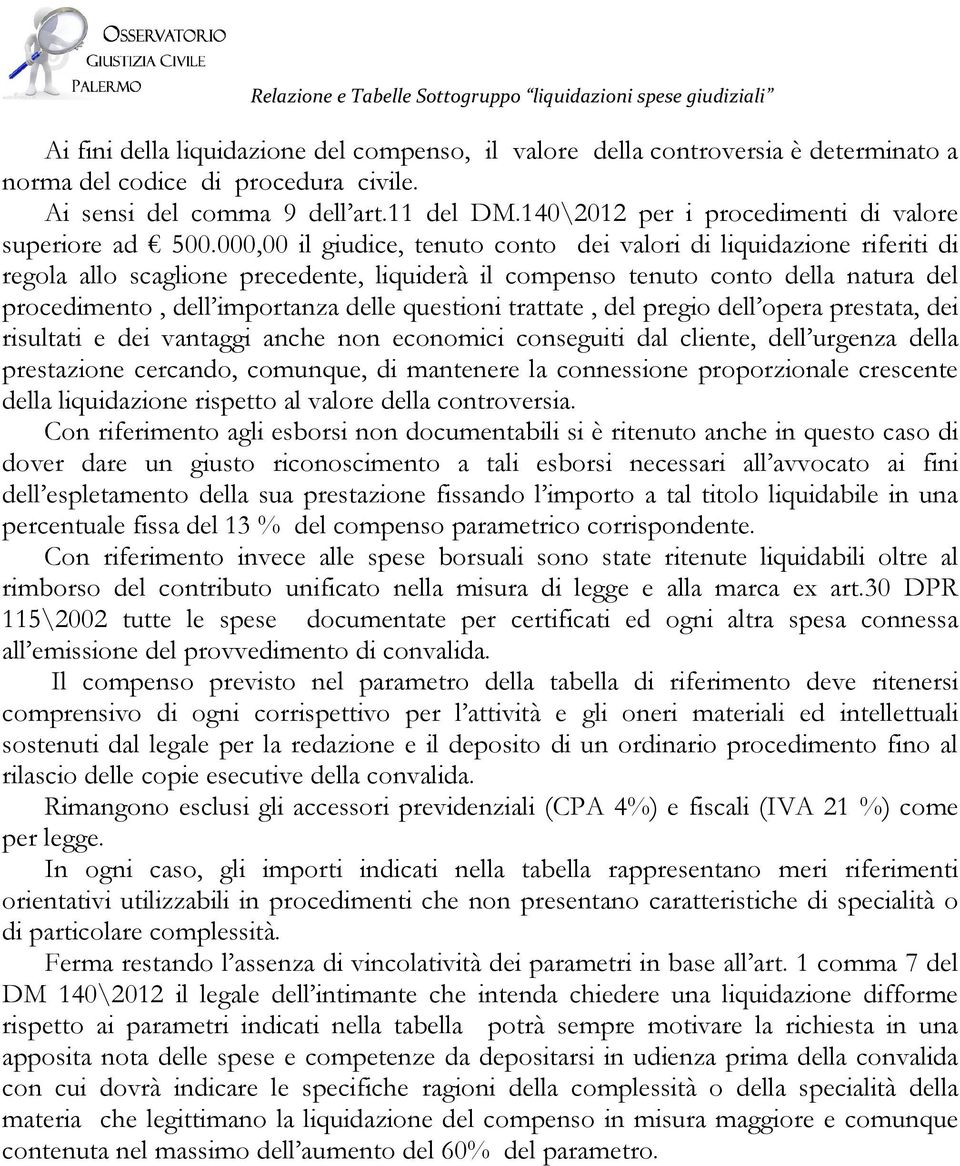 OSSERVATORIO
GIUSTIZIA CIVILE
PALERMO

Relazione e Tabelle Sottogruppo "liquidazioni spese giudiziali"

Ai fini della liquidazione del compenso, il valore della controversia è determinato a norma del codice di procedura civile.

Ai sensi del comma 9 dell'art.11 del DM.140\2012 per i procedimenti di valore superiore ad € 500.000,00 il giudice, tenuto conto dei valori di liquidazione riferiti di regola allo scaglione precedente, liquiderà il compenso tenuto conto della natura del procedimento , dell'importanza delle questioni trattate , del pregio dell'opera prestata, dei risultati e dei vantaggi anche non economici conseguiti dal cliente, dell'urgenza della prestazione cercando, comunque, di mantenere la connessione proporzionale crescente della liquidazione rispetto al valore della controversia.

Con riferimento agli esborsi non documentabili si è ritenuto anche in questo caso di dover dare un giusto riconoscimento a tali esborsi necessari all'avvocato ai fini dell'espletamento della sua prestazione fissando l'importo a tal titolo liquidabile in una percentuale fissa del 13 % del compenso parametrico corrispondente.

Con riferimento invece alle spese borsuali sono state ritenute liquidabili oltre al rimborso del contributo unificato nella misura di legge e alla marca ex art.30 DPR 115\2002 tutte le spese documentate per certificati ed ogni altra spesa connessa all'emissione del provvedimento di convalida.

Il compenso previsto nel parametro della tabella di riferimento deve ritenersi comprensivo di ogni corrispettivo per l'attività e gli oneri materiali ed intellettuali sostenuti dal legale per la redazione e il deposito di un ordinario procedimento fino al rilascio delle copie esecutive della convalida.

Rimangono esclusi gli accessori previdenziali (CPA 4%) e fiscali (IVA 21 %) come per legge.

In ogni caso, gli importi indicati nella tabella rappresentano meri riferimenti orientativi utilizzabili in procedimenti che non presentano caratteristiche di specialità o di particolare complessità.

Ferma restando l'assenza di vincolatività dei parametri in base all'art. 1 comma 7 del DM 140\2012 il legale dell'intimante che intenda chiedere una liquidazione difforme rispetto ai parametri indicati nella tabella potrà sempre motivare la richiesta in una apposita nota delle spese e competenze da depositarsi in udienza prima della convalida con cui dovrà indicare le specifiche ragioni della complessità o della specialità della materia che legittimano la liquidazione del compenso in misura maggiore e comunque contenuta nel massimo dell'aumento del 60% del parametro.